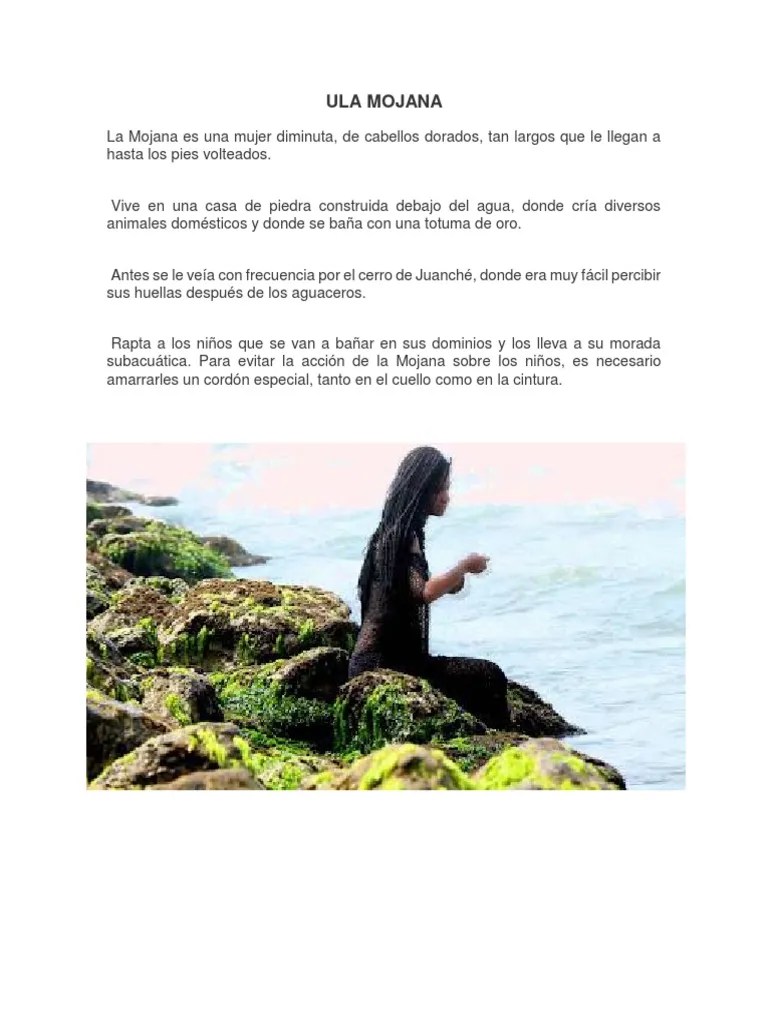 ULA MOJANA

La Mojana es una mujer diminuta, de cabellos dorados, tan largos que le llegan a hasta los pies volteados.

Vive en una casa de piedra construida debajo del agua, donde cría diversos animales domésticos y donde se baña con una totuma de oro.

Antes se le veía con frecuencia por el cerro de Juanché, donde era muy fácil percibir sus huellas después de los aguaceros.

Rapta a los niños que se van a bañar en sus dominios y los lleva a su morada subacuática. Para evitar la acción de la Mojana sobre los niños, es necesario amarrarles un cordón especial, tanto en el cuello como en la cintura.